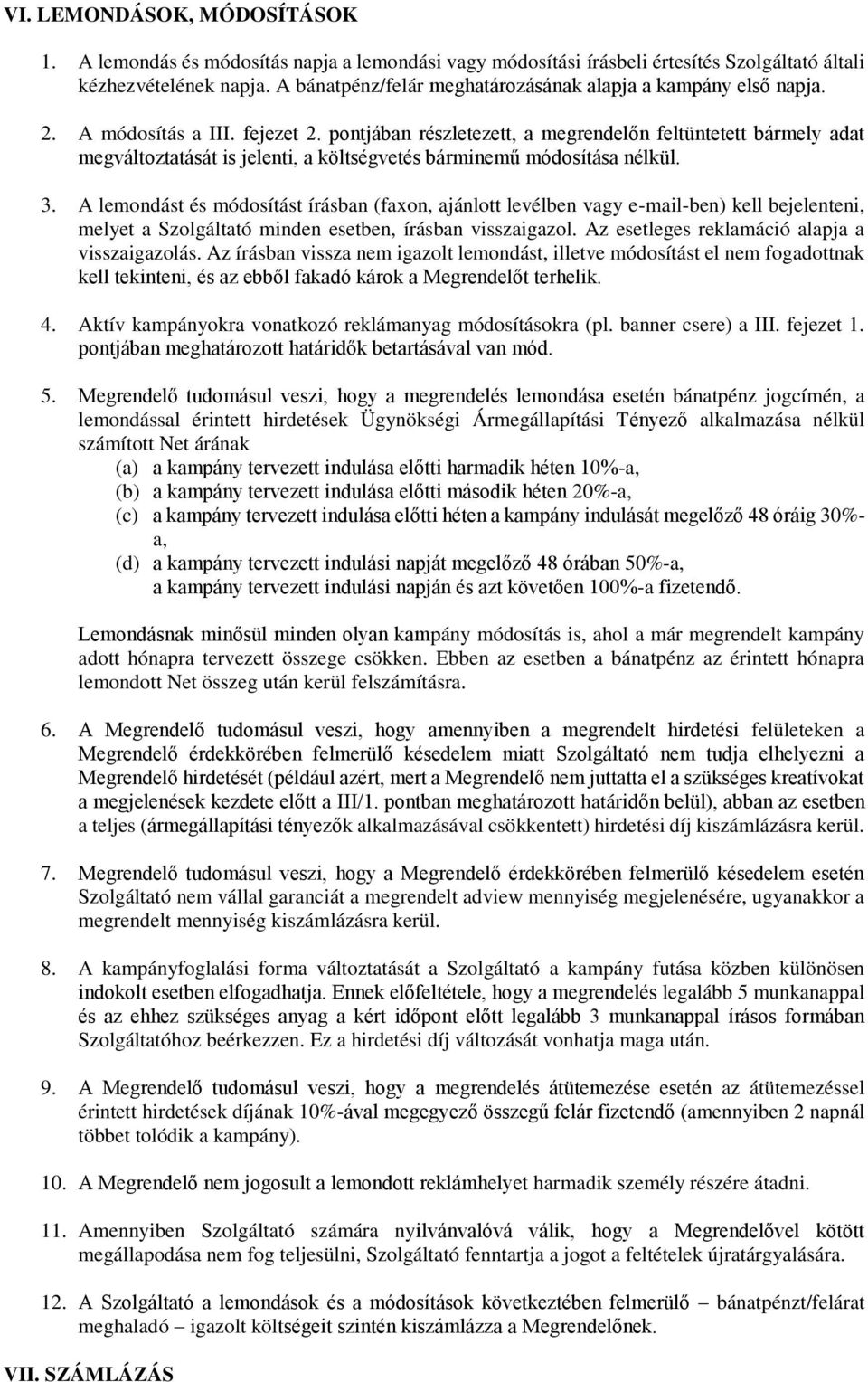 VI. LEMONDÁSOK, MÓDOSÍTÁSOK

1. A lemondás és módosítás napja a lemondási vagy módosítási írásbeli értesítés Szolgáltató általi kézhezvételének napja. A bánatpénz/felár meghatározásának alapja a kampány első napja.

2. A módosítás a III. fejezet 2. pontjában részletezett, a megrendelőn feltüntetett bármely adat megváltoztatását is jelenti, a költségvetés bárminemű módosítása nélkül.

3. A lemondást és módosítást írásban (faxon, ajánlott levélben vagy e-mail-ben) kell bejelenteni, melyet a Szolgáltató minden esetben, írásban visszaigazol. Az esetleges reklamáció alapja a visszaigazolás. Az írásban vissza nem igazolt lemondást, illetve módosítást el nem fogadottnak kell tekinteni, és az ebből fakadó károk a Megrendelőt terhelik.

4. Aktív kampányokra vonatkozó reklámanyag módosításokra (pl. banner csere) a III. fejezet 1. pontjában meghatározott határidők betartásával van mód.

5. Megrendelő tudomásul veszi, hogy a megrendelés lemondása esetén bánatpénz jogcímén, a lemondással érintett hirdetések Ügynökségi Ármegállapítási Tényező alkalmazása nélkül számított Net árának
(a) a kampány tervezett indulása előtti harmadik héten 10%-a,
(b) a kampány tervezett indulása előtti második héten 20%-a,
(c) a kampány tervezett indulása előtti héten a kampány indulását megelőző 48 óráig 30%-a,
(d) a kampány tervezett indulási napját megelőző 48 órában 50%-a,
a kampány tervezett indulási napján és azt követően 100%-a fizetendő.

Lemondásnak minősül minden olyan kampány módosítás is, ahol a már megrendelt kampány adott hónapra tervezett összege csökken. Ebben az esetben a bánatpénz az érintett hónapra lemondott Net összeg után kerül felszámításra.

6. A Megrendelő tudomásul veszi, hogy amennyiben a megrendelt hirdetési felületeken a Megrendelő érdekkörében felmerülő késedelem miatt Szolgáltató nem tudja elhelyezni a Megrendelő hirdetését (például azért, mert a Megrendelő nem juttatta el a szükséges kreatívokat a megjelenések kezdete előtt a III/1. pontban meghatározott határidőn belül), abban az esetben a teljes (ármegállapítási tényezők alkalmazásával csökkentett) hirdetési díj kiszámlázásra kerül.

7. Megrendelő tudomásul veszi, hogy a Megrendelő érdekkörében felmerülő késedelem esetén Szolgáltató nem vállal garanciát a megrendelt adview mennyiség megjelenésére, ugyanakkor a megrendelt mennyiség kiszámlázásra kerül.

8. A kampányfoglalási forma változtatását a Szolgáltató a kampány futása közben különösen indokolt esetben elfogadhatja. Ennek előfeltétele, hogy a megrendelés legalább 5 munkanappal és az ehhez szükséges anyag a kért időpont előtt legalább 3 munkanappal írásos formában Szolgáltatóhoz beérkezzen. Ez a hirdetési díj változását vonhatja maga után.

9. A Megrendelő tudomásul veszi, hogy a megrendelés átütemezése esetén az átütemezéssel érintett hirdetések díjának 10%-ával megegyező összegű felár fizetendő (amennyiben 2 napnál többet tolódik a kampány).

10. A Megrendelő nem jogosult a lemondott reklámhelyet harmadik személy részére átadni.

11. Amennyiben Szolgáltató számára nyilvánvalóvá válik, hogy a Megrendelővel kötött megállapodása nem fog teljesülni, Szolgáltató fenntartja a jogot a feltételek újratárgyalására.

12. A Szolgáltató a lemondások és a módosítások következtében felmerülő – bánatpénzt/felárat meghaladó – igazolt költségeit szintén kiszámlázza a Megrendelőnek.

VII. SZÁMLÁZÁS